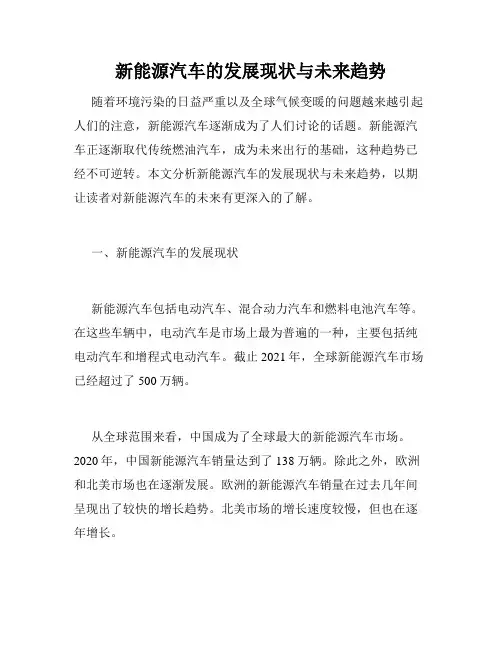 新能源汽车的发展现状与未来趋势

随着环境污染的日益严重以及全球气候变暖的问题越来越引起人们的注意，新能源汽车逐渐成为了人们讨论的话题。新能源汽车正逐渐取代传统燃油汽车，成为未来出行的基础，这种趋势已经不可逆转。本文分析新能源汽车的发展现状与未来趋势，以期让读者对新能源汽车的未来有更深入的了解。

一、新能源汽车的发展现状

新能源汽车包括电动汽车、混合动力汽车和燃料电池汽车等。在这些车辆中，电动汽车是市场上最为普遍的一种，主要包括纯电动汽车和增程式电动汽车。截止 2021 年，全球新能源汽车市场已经超过了 500 万辆。

从全球范围来看，中国成为了全球最大的新能源汽车市场。2020 年，中国新能源汽车销量达到了 138 万辆。除此之外，欧洲和北美市场也在逐渐发展。欧洲的新能源汽车销量在过去几年间呈现出了较快的增长趋势。北美市场的增长速度较慢，但也在逐年增长。